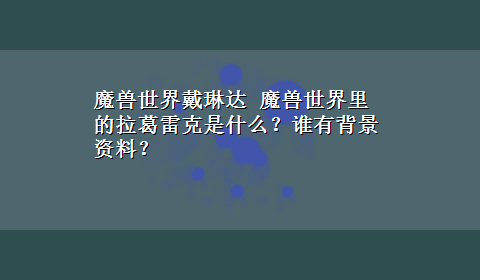 魔兽世界戴琳达 魔兽世界里的拉葛雷克是什么？谁有背景资料？